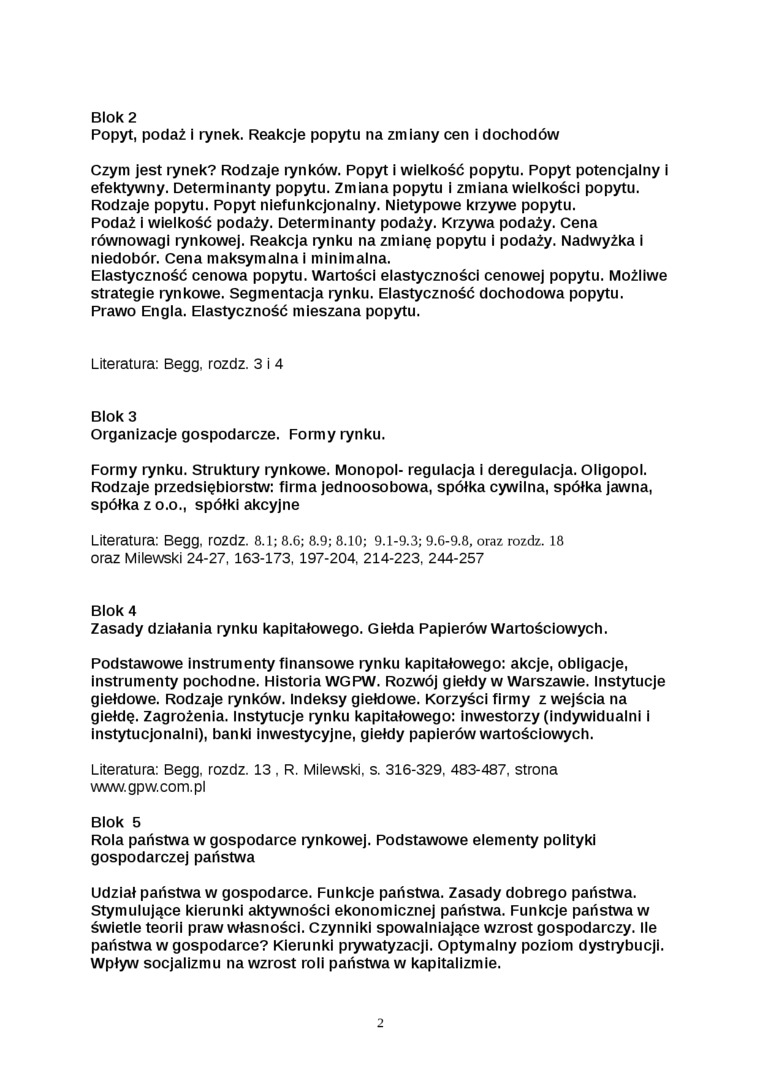 Blok 2
Popyt, podaż i rynek. Reakcje popytu na zmiany cen i dochodów

Czym jest rynek? Rodzaje rynków. Popyt i wielkość popytu. Popyt potencjalny i efektywny. Determinanty popytu. Zmiana popytu i zmiana wielkości popytu. Rodzaje popytu. Popyt niefunkcjonalny. Nietypowe krzywe popytu.
Podaż i wielkość podaży. Determinanty podaży. Krzywa podaży. Cena równowagi rynkowej. Reakcja rynku na zmianę popytu i podaży. Nadwyżka i niedobór. Cena maksymalna i minimalna.
Elastyczność cenowa popytu. Wartości elastyczności cenowej popytu. Możliwe strategie rynkowe. Segmentacja rynku. Elastyczność dochodowa popytu. Prawo Engla. Elastyczność mieszana popytu.

Literatura: Begg, rozdz. 3 i 4

Blok 3
Organizacje gospodarcze. Formy rynku.

Formy rynku. Struktury rynkowe. Monopol- regulacja i deregulacja. Oligopol. Rodzaje przedsiębiorstw: firma jednoosobowa, spółka cywilna, spółka jawna, spółka z o.o., spółki akcyjne

Literatura: Begg, rozdz. 8.1; 8.6; 8.9; 8.10; 9.1-9.3; 9.6-9.8, oraz rozdz. 18
oraz Milewski 24-27, 163-173, 197-204, 214-223, 244-257

Blok 4
Zasady działania rynku kapitałowego. Giełda Papierów Wartościowych.

Podstawowe instrumenty finansowe rynku kapitałowego: akcje, obligacje, instrumenty pochodne. Historia WGPW. Rozwój giełdy w Warszawie. Instytucje giełdowe. Rodzaje rynków. Indeksy giełdowe. Korzyści firmy z wejścia na giełdę. Zagrożenia. Instytucje rynku kapitałowego: inwestorzy (indywidualni i instytucjonalni), banki inwestycyjne, giełdy papierów wartościowych.

Literatura: Begg, rozdz. 13 , R. Milewski, s. 316-329, 483-487, strona www.gpw.com.pl

Blok 5
Rola państwa w gospodarce rynkowej. Podstawowe elementy polityki gospodarczej państwa

Udział państwa w gospodarce. Funkcje państwa. Zasady dobrego państwa. Stymulujące kierunki aktywności ekonomicznej państwa. Funkcje państwa w świetle teorii praw własności. Czynniki spowalniające wzrost gospodarczy. Ile państwa w gospodarce? Kierunki prywatyzacji. Optymalny poziom dystrybucji. Wpływ socjalizmu na wzrost roli państwa w kapitalizmie.

2